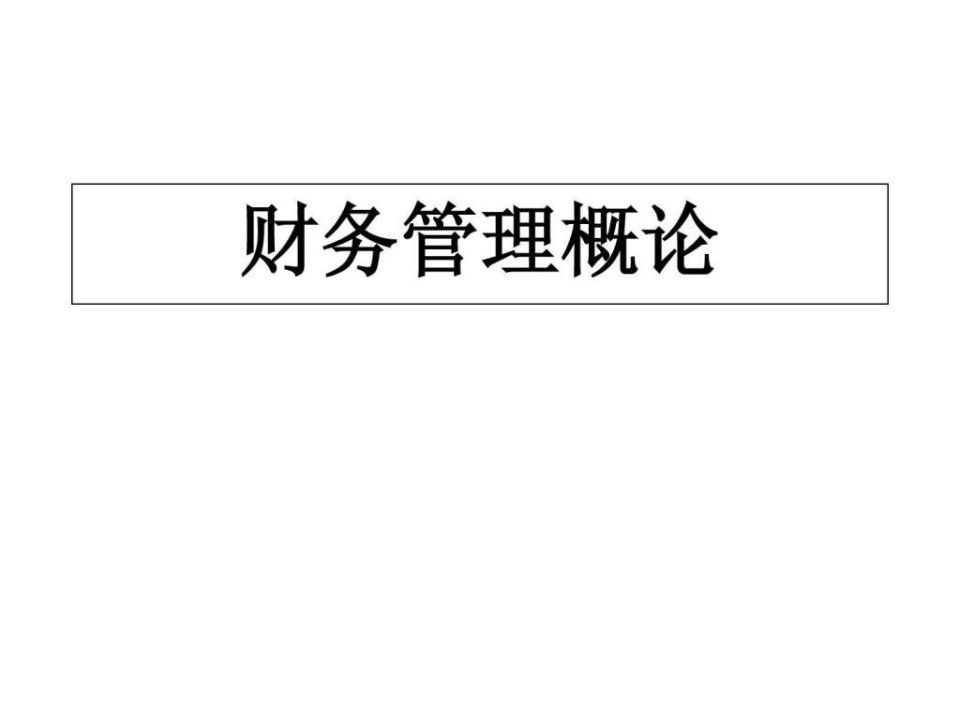 财务管理概论